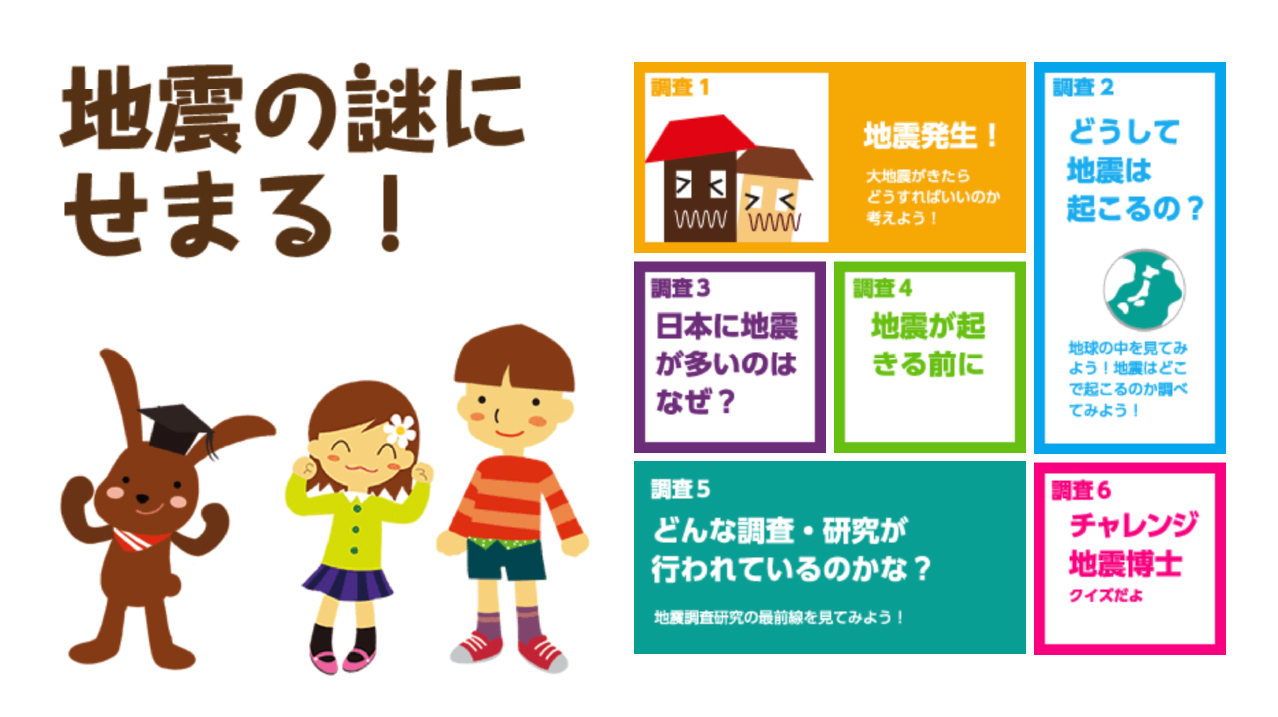 地震の謎にせまる！

調査 1

地震発生！

大地震がきたらどうすればいいのか考えよう！

調査 2

どうして地震は起こるの？

地球の中を見てみよう！地震はどこで起こるのか調べてみよう！

調査 3

日本に地震が多いのはなぜ？

調査 4

地震が起きる前に

調査 5

どんな調査・研究が行われているのかな？

地震調査研究の最前線を見てみよう！

調査 6

チャレンジ地震博士

クイズだよ